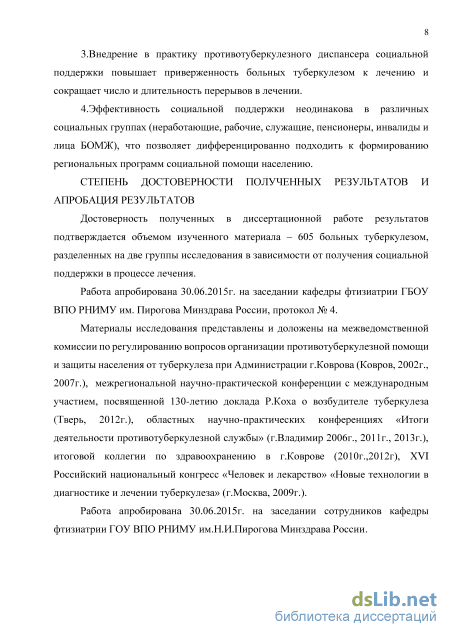 8

3.Внедрение в практику противотуберкулезного диспансера социальной поддержки повышает приверженность больных туберкулезом к лечению и сокращает число и длительность перерывов в лечении.

4.Эффективность социальной поддержки неодинакова в различных социальных группах (неработающие, рабочие, служащие, пенсионеры, инвалиды и лица БОМЖ), что позволяет дифференцированно подходить к формированию региональных программ социальной помощи населению.

СТЕПЕНЬ ДОСТОВЕРНОСТИ ПОЛУЧЕННЫХ РЕЗУЛЬТАТОВ И АПРОБАЦИЯ РЕЗУЛЬТАТОВ

Достоверность полученных в диссертационной работе результатов подтверждается объемом изученного материала – 605 больных туберкулезом, разделенных на две группы исследования в зависимости от получения социальной поддержки в процессе лечения.

Работа апробирована 30.06.2015г. на заседании кафедры фтизиатрии ГБОУ ВПО РНИМУ им. Пирогова Минздрава России, протокол № 4.

Материалы исследования представлены и доложены на межведомственной комиссии по регулированию вопросов организации противотуберкулезной помощи и защиты населения от туберкулеза при Администрации г.Коврова (Ковров, 2002г., 2007г.), межрегиональной научно-практической конференции с международным участием, посвященной 130-летию доклада Р.Коха о возбудителе туберкулеза (Тверь, 2012г.), областных научно-практических конференциях «Итоги деятельности противотуберкулезной службы» (г.Владимир 2006г., 2011г., 2013г.), итоговой коллегии по здравоохранению в г.Коврове (2010г.,2012г), XVI Российский национальный конгресс «Человек и лекарство» «Новые технологии в диагностике и лечении туберкулеза» (г.Москва, 2009г.).

Работа апробирована 30.06.2015г. на заседании сотрудников кафедры фтизиатрии ГОУ ВПО РНИМУ им.Н.И.Пирогова Минздрава России.

dsLib.net
библиотека диссертаций